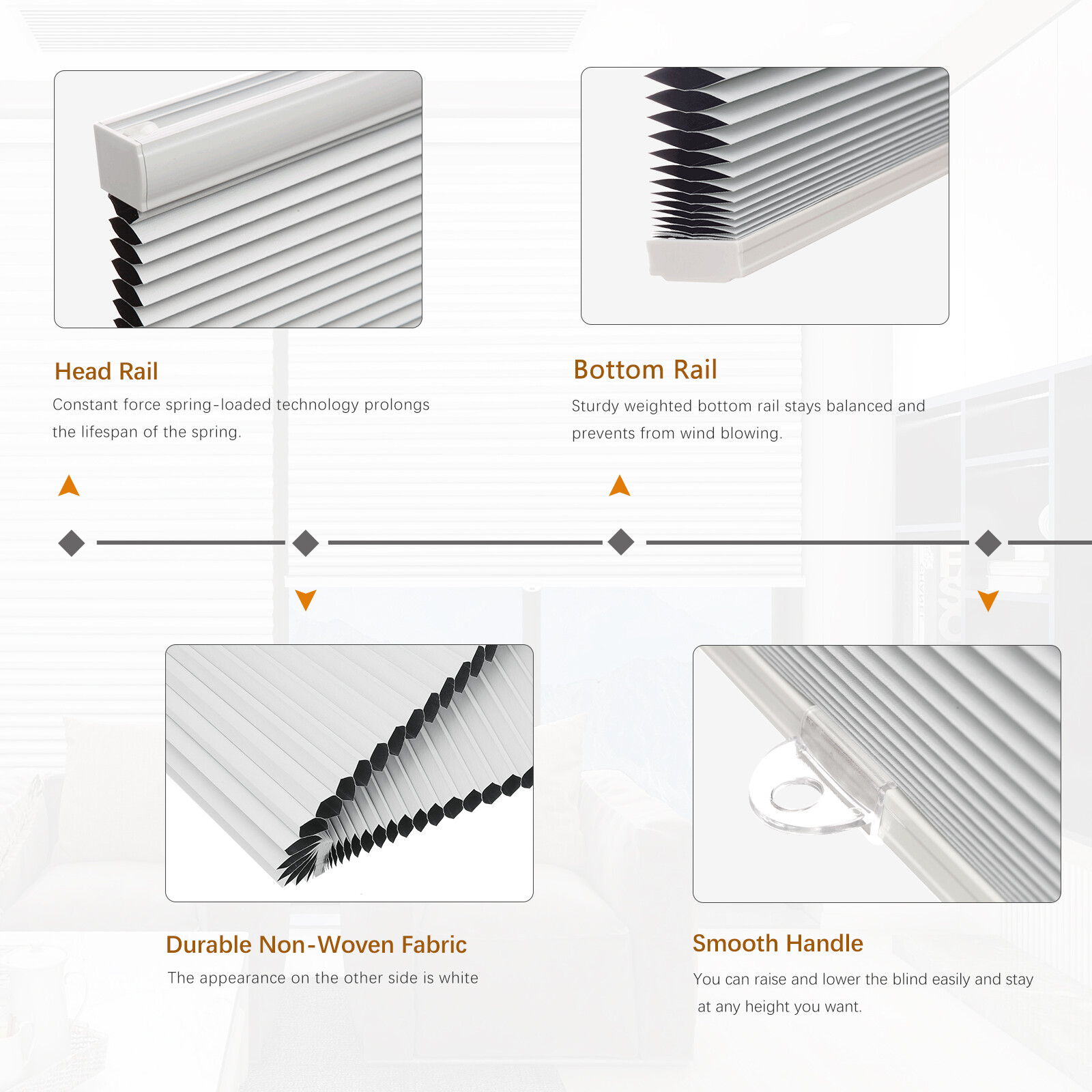 Head Rail

Constant force spring-loaded technology prolongs the lifespan of the spring.

Bottom Rail

Sturdy weighted bottom rail stays balanced and prevents from wind blowing.

Durable Non-Woven Fabric

The appearance on the other side is white

Smooth Handle

You can raise and lower the blind easily and stay at any height you want.